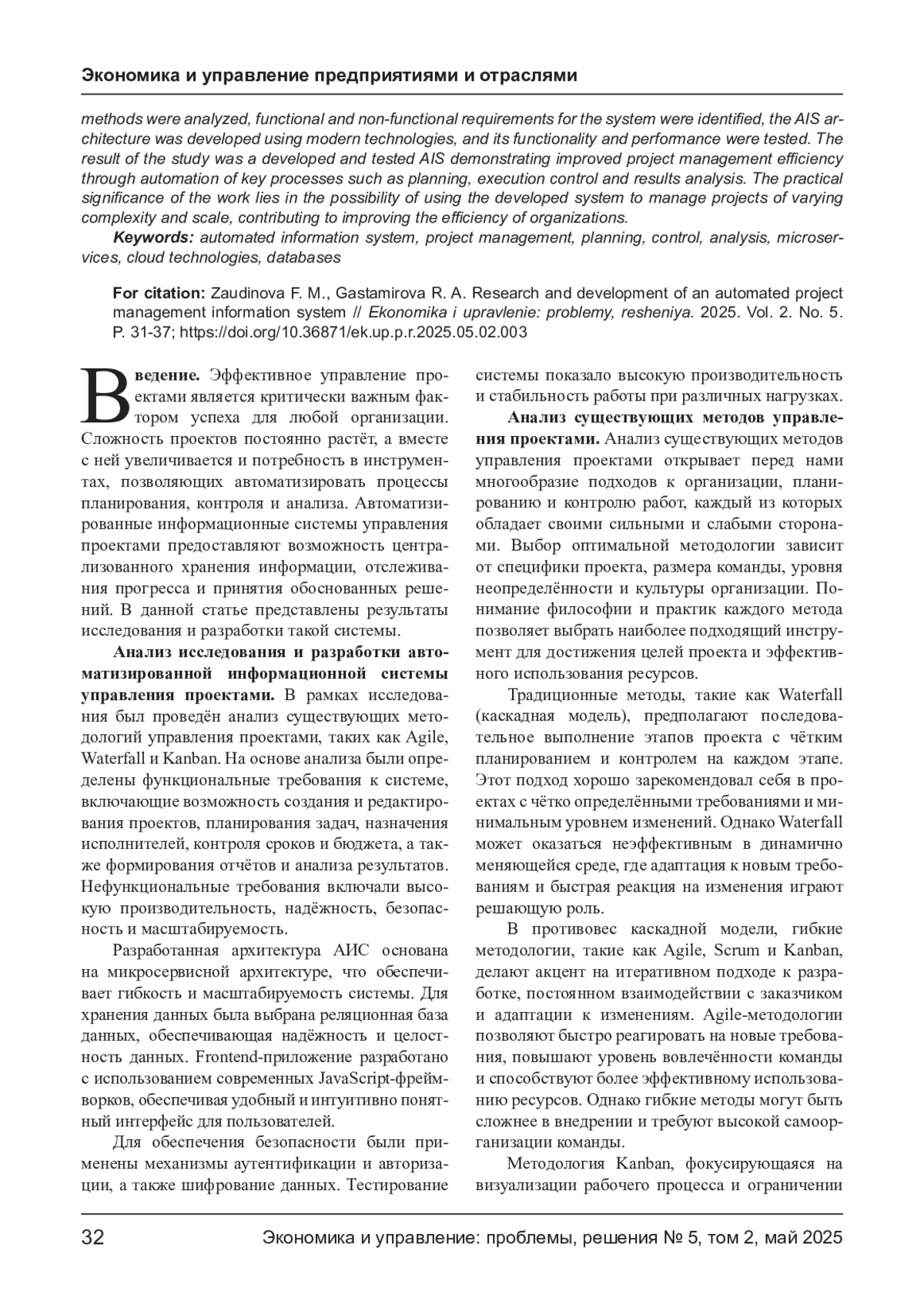 Экономика и управление предприятиями и отраслями

methods were analyzed, functional and non-functional requirements for the system were identified, the AIS architecture was developed using modern technologies, and its functionality and performance were tested. The result of the study was a developed and tested AIS demonstrating improved project management efficiency through automation of key processes such as planning, execution control and results analysis. The practical significance of the work lies in the possibility of using the developed system to manage projects of varying complexity and scale, contributing to improving the efficiency of organizations.

Keywords: automated information system, project management, planning, control, analysis, microservices, cloud technologies, databases

For citation: Zaudinova F. M., Gastamirova R. A. Research and development of an automated project management information system // Ekonomika i upravlenie: problemy, resheniya. 2025. Vol. 2. No. 5. P. 31-37; https://doi.org/10.36871/ek.up.p.r.2025.05.02.003

Введение. Эффективное управление проектами является критически важным фактором успеха для любой организации. Сложность проектов постоянно растёт, а вместе с ней увеличивается и потребность в инструментах, позволяющих автоматизировать процессы планирования, контроля и анализа. Автоматизированные информационные системы управления проектами предоставляют возможность централизованного хранения информации, отслеживания прогресса и принятия обоснованных решений. В данной статье представлены результаты исследования и разработки такой системы.

Анализ исследования и разработки автоматизированной информационной системы управления проектами. В рамках исследования был проведён анализ существующих методологий управления проектами, таких как Agile, Waterfall и Kanban. На основе анализа были определены функциональные требования к системе, включающие возможность создания и редактирования проектов, планирования задач, назначения исполнителей, контроля сроков и бюджета, а также формирования отчётов и анализа результатов. Нефункциональные требования включали высокую производительность, надёжность, безопасность и масштабируемость.

Разработанная архитектура АИС основана на микросервисной архитектуре, что обеспечивает гибкость и масштабируемость системы. Для хранения данных была выбрана реляционная база данных, обеспечивающая надёжность и целостность данных. Frontend-приложение разработано с использованием современных JavaScript-фреймворков, обеспечивая удобный и интуитивно понятный интерфейс для пользователей.

Для обеспечения безопасности были применены механизмы аутентификации и авторизации, а также шифрование данных. Тестирование системы показало высокую производительность и стабильность работы при различных нагрузках.

Анализ существующих методов управления проектами. Анализ существующих методов управления проектами открывает перед нами многообразие подходов к организации, планированию и контролю работ, каждый из которых обладает своими сильными и слабыми сторонами. Выбор оптимальной методологии зависит от специфики проекта, размера команды, уровня неопределённости и культуры организации. Понимание философии и практик каждого метода позволяет выбрать наиболее подходящий инструмент для достижения целей проекта и эффективного использования ресурсов.

Традиционные методы, такие как Waterfall (каскадная модель), предполагают последовательное выполнение этапов проекта с чётким планированием и контролем на каждом этапе. Этот подход хорошо зарекомендовал себя в проектах с чётко определёнными требованиями и минимальным уровнем изменений. Однако Waterfall может оказаться неэффективным в динамично меняющейся среде, где адаптация к новым требованиям и быстрая реакция на изменения играют решающую роль.

В противовес каскадной модели, гибкие методологии, такие как Agile, Scrum и Kanban, делают акцент на итеративном подходе к разработке, постоянном взаимодействии с заказчиком и адаптации к изменениям. Agile-методологии позволяют быстро реагировать на новые требования, повышают уровень вовлечённости команды и способствуют более эффективному использованию ресурсов. Однако гибкие методы могут быть сложнее в внедрении и требуют высокой самоорганизации команды.

Методология Kanban, фокусирующаяся на визуализации рабочего процесса и ограничении

32 Экономика и управление: проблемы, решения № 5, том 2, май 2025